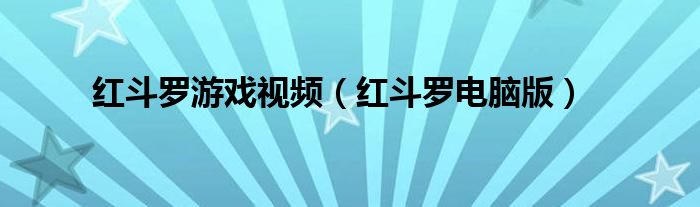 红斗罗游戏视频（红斗罗电脑版）